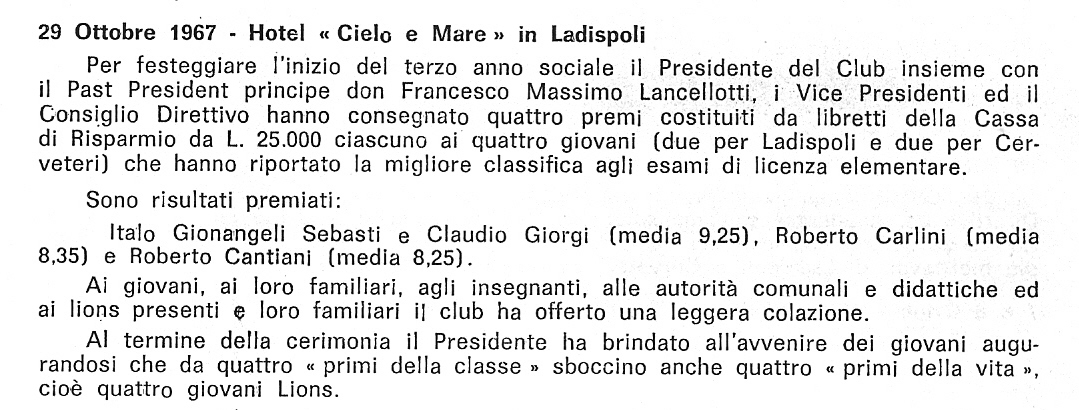 29 Ottobre 1967 - Hotel « Cielo e Mare » in Ladispoli

Per festeggiare l'inizio del terzo anno sociale il Presidente del Club insieme con il Past President principe don Francesco Massimo Lancellotti, i Vice Presidenti ed il Consiglio Direttivo hanno consegnato quattro premi costituiti da libretti della Cassa di Risparmio da L. 25.000 ciascuno ai quattro giovani (due per Ladispoli e due per Cerveteri) che hanno riportato la migliore classifica agli esami di licenza elementare.

Sono risultati premiati:

Italo Gionangeli Sebasti e Claudio Giorgi (media 9,25), Roberto Carlini (media 8,35) e Roberto Cantiani (media 8,25).

Ai giovani, ai loro familiari, agli insegnanti, alle autorità comunali e didattiche ed ai lions presenti e loro familiari il club ha offerto una leggera colazione.

Al termine della cerimonia il Presidente ha brindato all'avvenire dei giovani augurandosi che da quattro « primi della classe » sboccino anche quattro « primi della vita », cioè quattro giovani Lions.